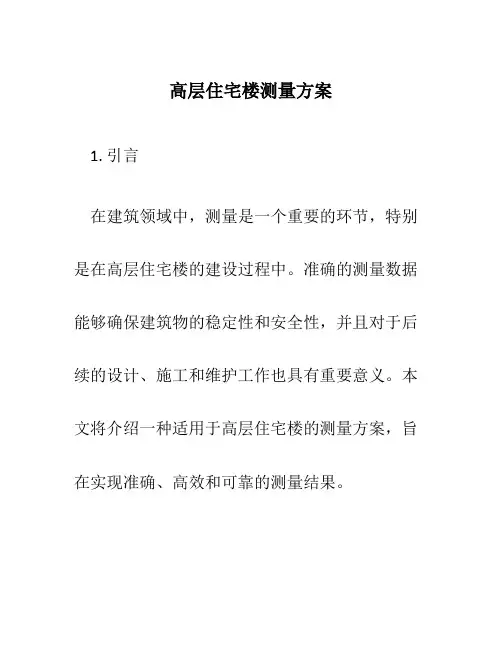 高层住宅楼测量方案

1. 引言

在建筑领域中，测量是一个重要的环节，特别是在高层住宅楼的建设过程中。准确的测量数据能够确保建筑物的稳定性和安全性，并且对于后续的设计、施工和维护工作也具有重要意义。本文将介绍一种适用于高层住宅楼的测量方案，旨在实现准确、高效和可靠的测量结果。